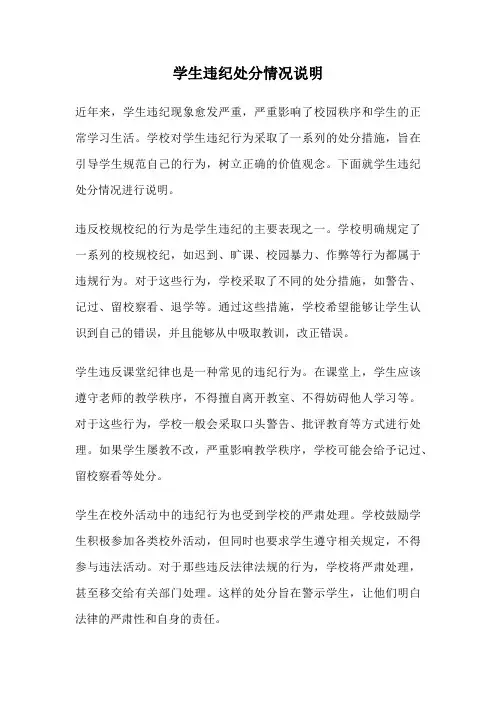 学生违纪处分情况说明

近年来，学生违纪现象愈发严重，严重影响了校园秩序和学生的正常学习生活。学校对学生违纪行为采取了一系列的处分措施，旨在引导学生规范自己的行为，树立正确的价值观念。下面就学生违纪处分情况进行说明。

违反校规校纪的行为是学生违纪的主要表现之一。学校明确规定了一系列的校规校纪，如迟到、旷课、校园暴力、作弊等行为都属于违规行为。对于这些行为，学校采取了不同的处分措施，如警告、记过、留校察看、退学等。通过这些措施，学校希望能够让学生认识到自己的错误，并且能够从中吸取教训，改正错误。

学生违反课堂纪律也是一种常见的违纪行为。在课堂上，学生应该遵守老师的教学秩序，不得擅自离开教室、不得妨碍他人学习等。对于这些行为，学校一般会采取口头警告、批评教育等方式进行处理。如果学生屡教不改，严重影响教学秩序，学校可能会给予记过、留校察看等处分。

学生在校外活动中的违纪行为也受到学校的严肃处理。学校鼓励学生积极参加各类校外活动，但同时也要求学生遵守相关规定，不得参与违法活动。对于那些违反法律法规的行为，学校将严肃处理，甚至移交给有关部门处理。这样的处分旨在警示学生，让他们明白法律的严肃性和自身的责任。